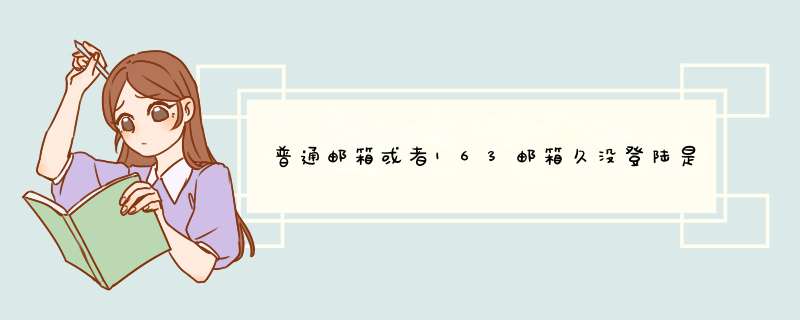 普通邮箱或者163邮箱久没登陆是